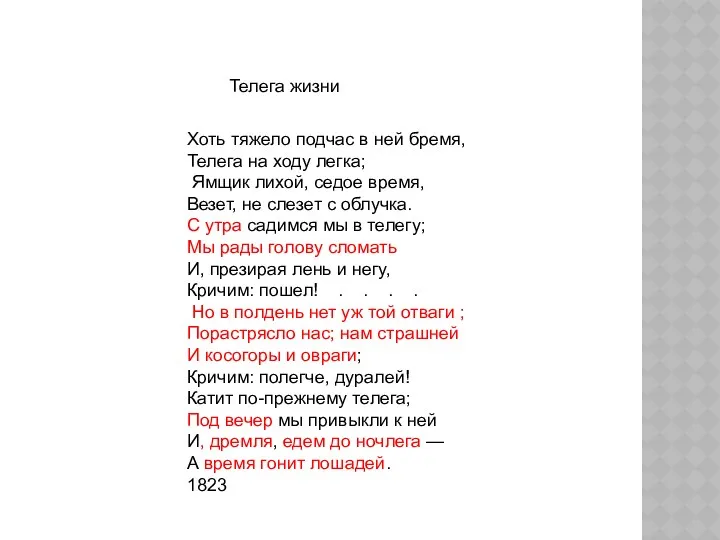 Телега жизни

Хоть тяжело подчас в ней бремя,
Телега на ходу легка;
Ямщик лихой, седое время,
Везет, не слезет с облучка.
С утра садимся мы в телегу;
Мы рады голову сломать
И, презирая лень и негу,
Кричим: пошел! . . . .
Но в полдень нет уж той отваги ;
Порастрясло нас; нам страшней
И косогоры и овраги;
Кричим: полегче, дуралей!
Катит по-прежнему телега;
Под вечер мы привыкли к ней
И, дремля, едем до ночлега —
А время гонит лошадей.
1823